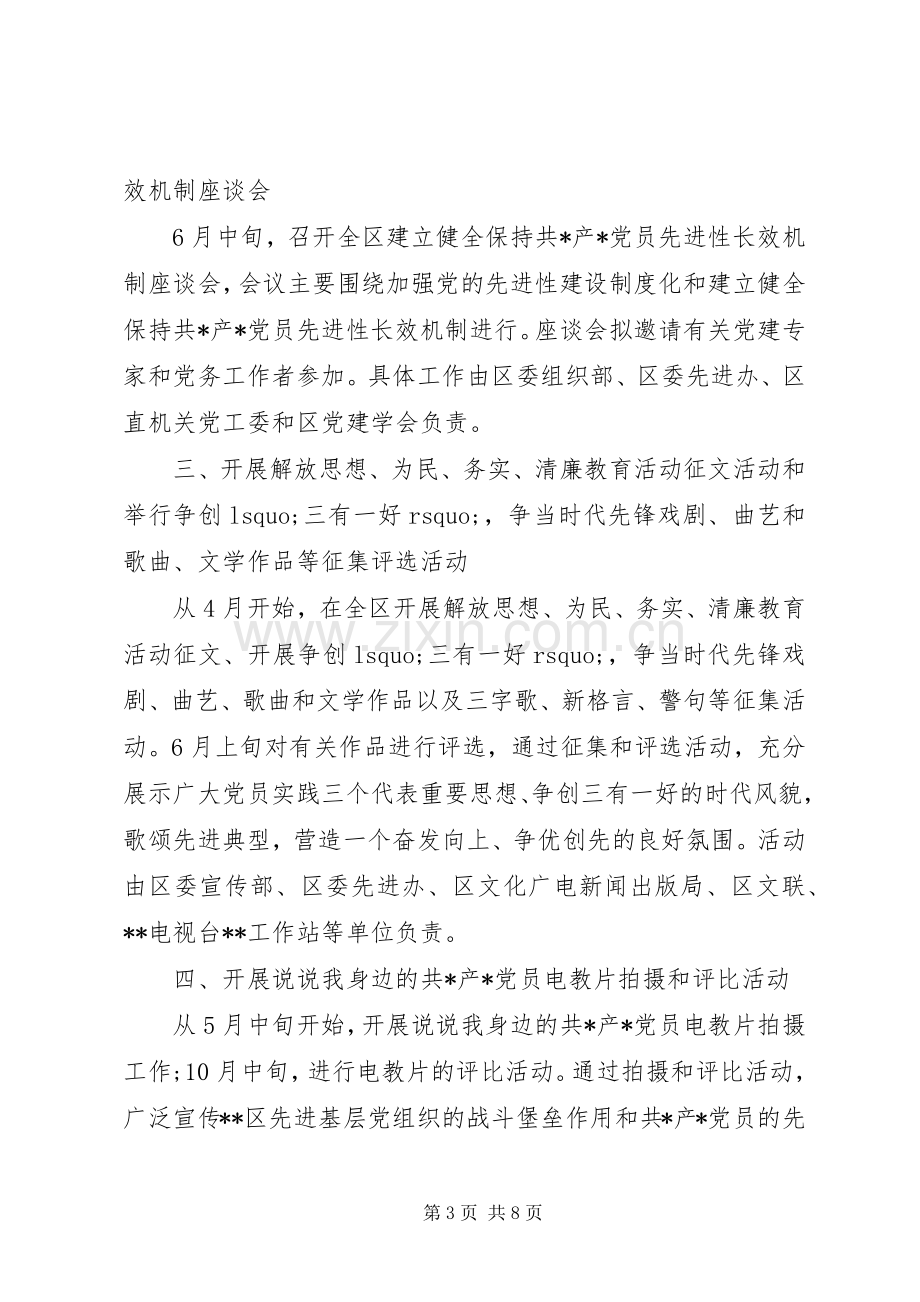 效机制座谈会

6月中旬，召开全区建立健全保持共*产*党员先进性长效机制座谈会，会议主要围绕加强党的先进性建设制度化和建立健全保持共*产*党员先进性长效机制进行。座谈会拟邀请有关党建专家和党务工作者参加。具体工作由区委组织部、区委先进办、区直机关党工委和区党建学会负责。

三、开展解放思想、为民、务实、清廉教育活动征文活动和举行争创lsquo;三有一好rsquo;，争当时代先锋戏剧、曲艺和歌曲、文学作品等征集评选活动

从4月开始，在全区开展解放思想、为民、务实、清廉教育活动征文、开展争创lsquo;三有一好rsquo;，争当时代先锋戏剧、曲艺、歌曲和文学作品以及三字歌、新格言、警句等征集活动。6月上旬对有关作品进行评选，通过征集和评选活动，充分展示广大党员实践三个代表重要思想、争创三有一好的时代风貌，歌颂先进典型，营造一个奋发向上、争优创先的良好氛围。活动由区委宣传部、区委先进办、区文化广电新闻出版局、区文联、**电视台**工作站等单位负责。

四、开展说说我身边的共*产*党员电教片拍摄和评比活动

从5月中旬开始，开展说说我身边的共*产*党员电教片拍摄工作;10月中旬，进行电教片的评比活动。通过拍摄和评比活动，广泛宣传**区先进基层党组织的战斗堡垒作用和共*产*党员的先

第3页 共8页

www.zixin.com.cn